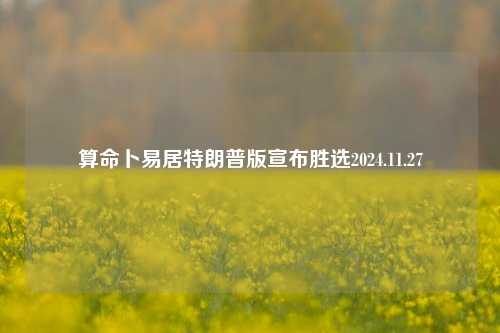 算命卜易居特朗普版宣布胜选2024.11.27